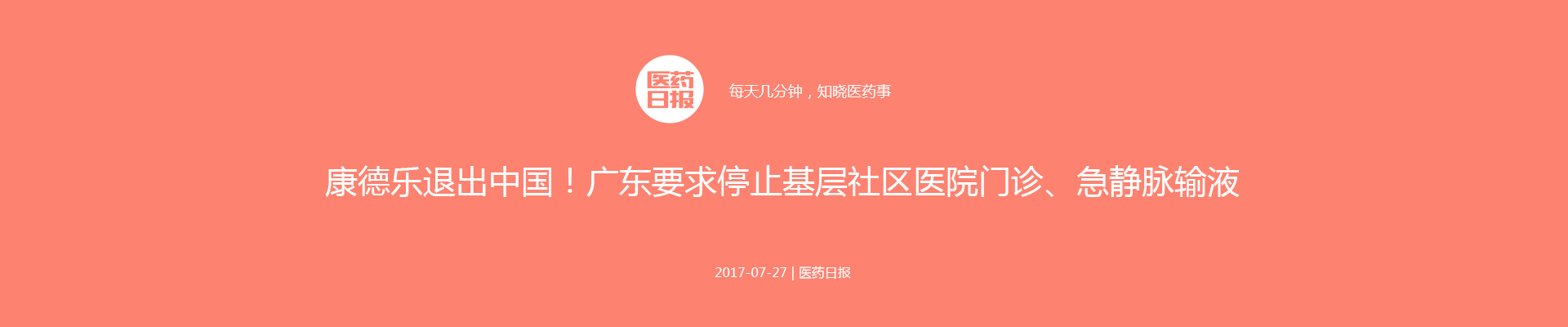 医药日报

每天几分钟，知晓医药事

康德乐退出中国！广东要求停止基层社区医院门诊、急静脉输液

2017-07-27 | 医药日报